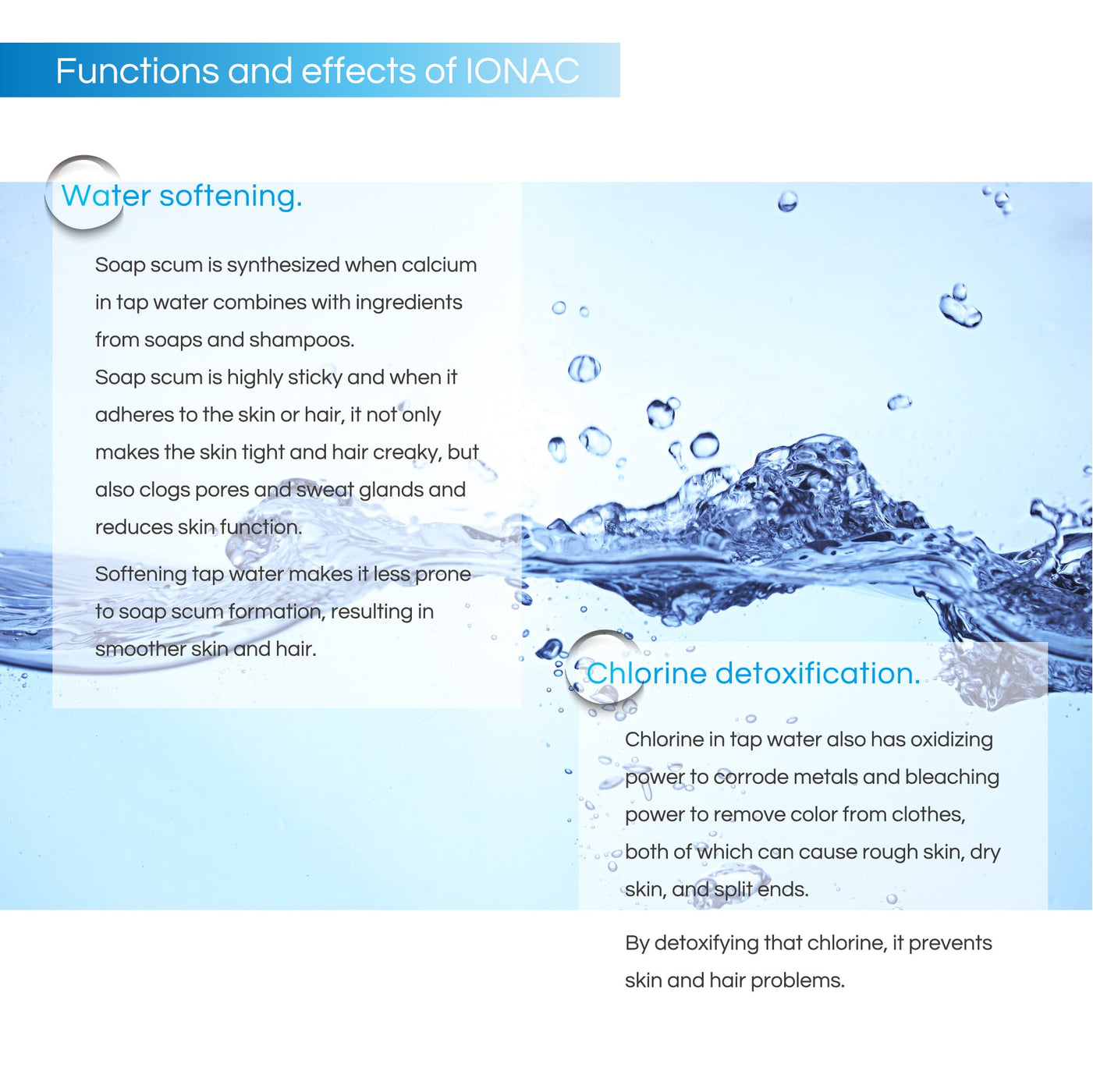 Functions and effects of IONAC

Water softening.

Soap scum is synthesized when calcium in tap water combines with ingredients from soaps and shampoos.
Soap scum is highly sticky and when it adheres to the skin or hair, it not only makes the skin tight and hair creaky, but also clogs pores and sweat glands and reduces skin function.

Softening tap water makes it less prone to soap scum formation, resulting in smoother skin and hair.

Chlorine detoxification.

Chlorine in tap water also has oxidizing power to corrode metals and bleaching power to remove color from clothes, both of which can cause rough skin, dry skin, and split ends.

By detoxifying that chlorine, it prevents skin and hair problems.